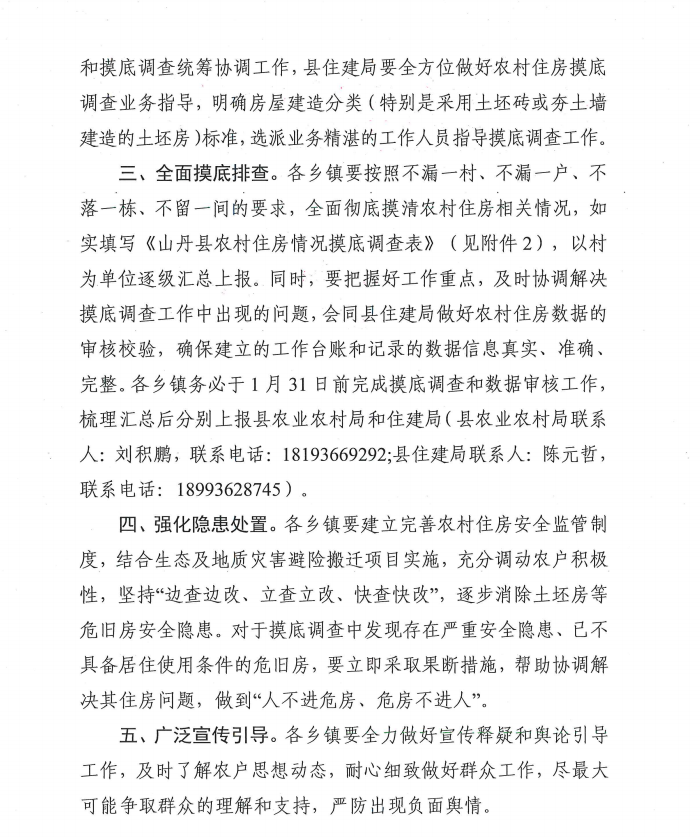 和摸底调查统筹协调工作，县住建局要全方位做好农村住房摸底调查业务指导，明确房屋建造分类（特别是采用土坯砖或夯土墙建造的土坯房）标准，选派业务精湛的工作人员指导摸底调查工作。

三、全面摸底排查。各乡镇要按照不漏一村、不漏一户、不落一栋、不留一间的要求，全面彻底摸清农村住房相关情况，如实填写《山丹县农村住房情况摸底调查表》（见附件2），以村为单位逐级汇总上报。同时，要把握好工作重点，及时协调解决摸底调查工作中出现的问题，会同县住建局做好农村住房数据的审核校验，确保建立的工作台账和记录的数据信息真实、准确、完整。各乡镇务必于1月31日前完成摸底调查和数据审核工作，梳理汇总后分别上报县农业农村局和住建局（县农业农村局联系人：刘积鹏，联系电话：18193669292;县住建局联系人：陈元哲，联系电话：18993628745）。

四、强化隐患处置。各乡镇要建立完善农村住房安全监管制度，结合生态及地质灾害避险搬迁项目实施，充分调动农户积极性，坚持“边查边改、立查立改、快查快改”，逐步消除土坯房等危旧房安全隐患。对于摸底调查中发现存在严重安全隐患、已不具备居住使用条件的危旧房，要立即采取果断措施，帮助协调解决其住房问题，做到“人不进危房、危房不进人”。

五、广泛宣传引导。各乡镇要全力做好宣传释疑和舆论引导工作，及时了解农户思想动态，耐心细致做好群众工作，尽最大可能争取群众的理解和支持，严防出现负面舆情。